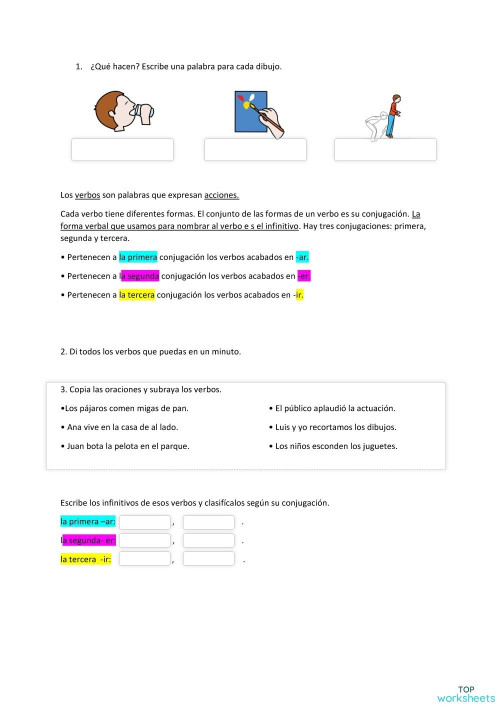 1. ¿Qué hacen? Escribe una palabra para cada dibujo.

Los verbos son palabras que expresan acciones.

Cada verbo tiene diferentes formas. El conjunto de las formas de un verbo es su conjugación. La forma verbal que usamos para nombrar al verbo e s el infinitivo. Hay tres conjugaciones: primera, segunda y tercera.

• Pertenecen a la primera conjugación los verbos acabados en -ar.

• Pertenecen a la segunda conjugación los verbos acabados en -er.

• Pertenecen a la tercera conjugación los verbos acabados en -ir.

2. Di todos los verbos que puedas en un minuto.

3. Copia las oraciones y subraya los verbos.

•Los pájaros comen migas de pan.

• Ana vive en la casa de al lado.

• Juan bota la pelota en el parque.

• El público aplaudió la actuación.

• Luis y yo recortamos los dibujos.

• Los niños esconden los juguetes.

Escribe los infinitivos de esos verbos y clasifícalos según su conjugación.

la primera –ar: , .

la segunda- er: , .

la tercera -ir: , .

TOP worksheets